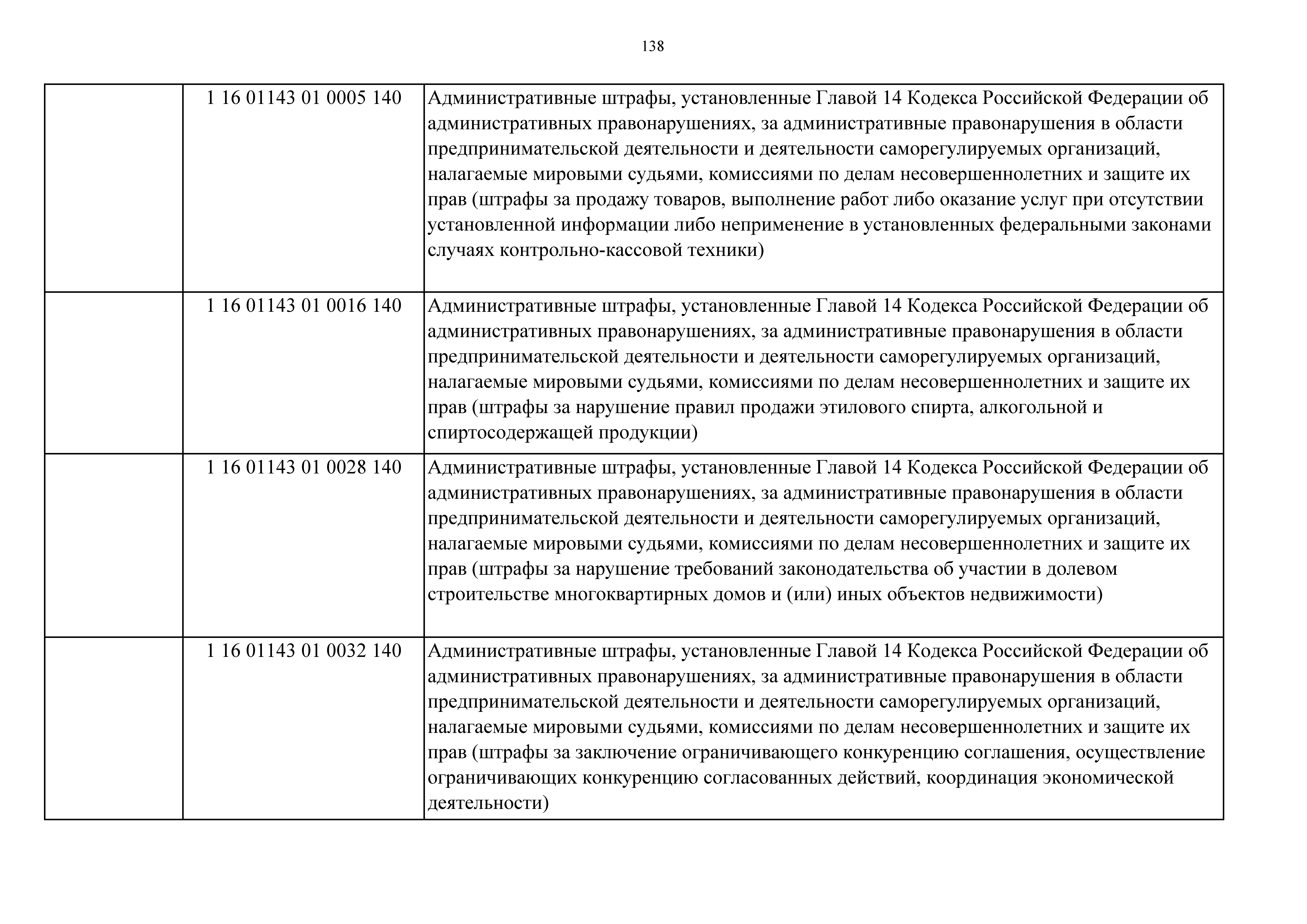 138

| | | |
|---|---|---|
| | 1 16 01143 01 0005 140 | Административные штрафы, установленные Главой 14 Кодекса Российской Федерации об административных правонарушениях, за административные правонарушения в области предпринимательской деятельности и деятельности саморегулируемых организаций, налагаемые мировыми судьями, комиссиями по делам несовершеннолетних и защите их прав (штрафы за продажу товаров, выполнение работ либо оказание услуг при отсутствии установленной информации либо неприменение в установленных федеральными законами случаях контрольно-кассовой техники) |
| | 1 16 01143 01 0016 140 | Административные штрафы, установленные Главой 14 Кодекса Российской Федерации об административных правонарушениях, за административные правонарушения в области предпринимательской деятельности и деятельности саморегулируемых организаций, налагаемые мировыми судьями, комиссиями по делам несовершеннолетних и защите их прав (штрафы за нарушение правил продажи этилового спирта, алкогольной и спиртосодержащей продукции) |
| | 1 16 01143 01 0028 140 | Административные штрафы, установленные Главой 14 Кодекса Российской Федерации об административных правонарушениях, за административные правонарушения в области предпринимательской деятельности и деятельности саморегулируемых организаций, налагаемые мировыми судьями, комиссиями по делам несовершеннолетних и защите их прав (штрафы за нарушение требований законодательства об участии в долевом строительстве многоквартирных домов и (или) иных объектов недвижимости) |
| | 1 16 01143 01 0032 140 | Административные штрафы, установленные Главой 14 Кодекса Российской Федерации об административных правонарушениях, за административные правонарушения в области предпринимательской деятельности и деятельности саморегулируемых организаций, налагаемые мировыми судьями, комиссиями по делам несовершеннолетних и защите их прав (штрафы за заключение ограничивающего конкуренцию соглашения, осуществление ограничивающих конкуренцию согласованных действий, координация экономической деятельности) |